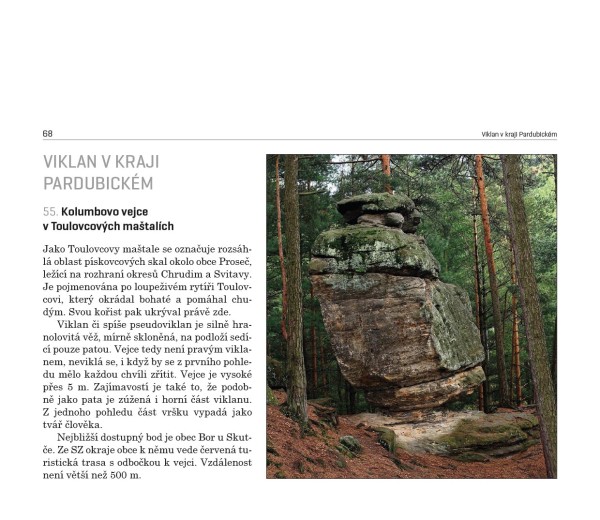 68

Viklan v kraji Pardubickém

VIKLAN V KRAJI PARDUBICKÉM

55. Kolumbovo vejce v Toulovcových maštalích

Jako Toulovcovy maštale se označuje rozsáhlá oblast pískovcových skal okolo obce Proseč, ležící na rozhraní okresů Chrudim a Svitavy. Je pojmenována po loupeživém rytíři Toulovcovi, který okrádal bohaté a pomáhal chudým. Svou kořist pak ukrýval právě zde.

Viklan či spíše pseudoviklan je silně hranolovitá věž, mírně skloněná, na podloží sedící pouze patou. Vejce tedy není pravým viklanem, neviklá se, i když by se z prvního pohledu mělo každou chvíli zřítit. Vejce je vysoké přes 5 m. Zajímavostí je také to, že podobně jako pata je zúžená i horní část viklanu. Z jednoho pohledu část vršku vypadá jako tvář člověka.

Nejbližší dostupný bod je obec Bor u Skutče. Ze SZ okraje obce k němu vede červená turistická trasa s odbočkou k vejci. Vzdálenost není větší než 500 m.